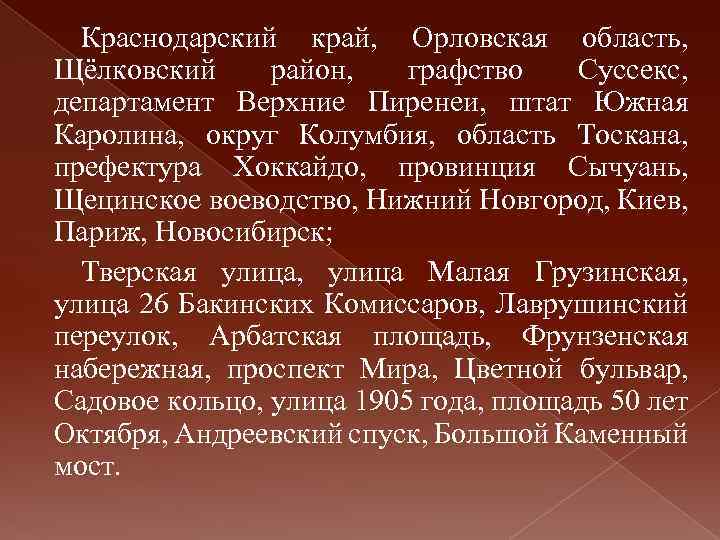 Краснодарский край, Орловская область, Щёлковский район, графство Суссекс, департамент Верхние Пиренеи, штат Южная Каролина, округ Колумбия, область Тоскана, префектура Хоккайдо, провинция Сычуань, Щецинское воеводство, Нижний Новгород, Киев, Париж, Новосибирск;

Тверская улица, улица Малая Грузинская, улица 26 Бакинских Комиссаров, Лаврушинский переулок, Арбатская площадь, Фрунзенская набережная, проспект Мира, Цветной бульвар, Садовое кольцо, улица 1905 года, площадь 50 лет Октября, Андреевский спуск, Большой Каменный мост.